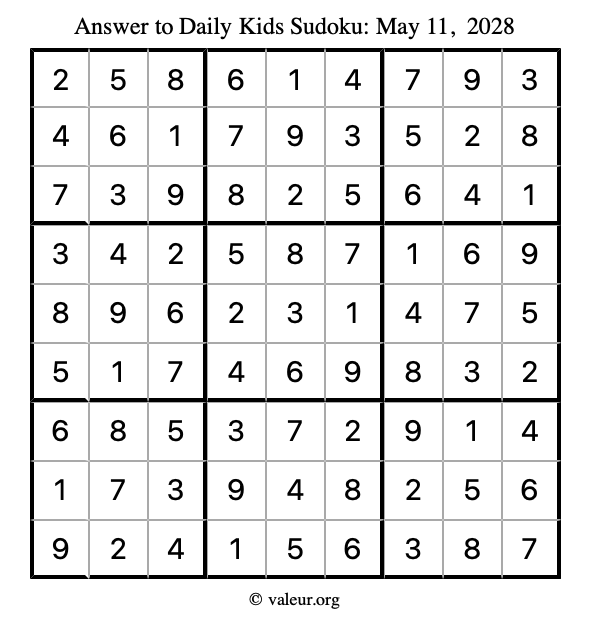 Answer to Daily Kids Sudoku: May 11, 2028

| | | | | | | | | |
|---|---|---|---|---|---|---|---|---|
| 2 | 5 | 8 | 6 | 1 | 4 | 7 | 9 | 3 |
| 4 | 6 | 1 | 7 | 9 | 3 | 5 | 2 | 8 |
| 7 | 3 | 9 | 8 | 2 | 5 | 6 | 4 | 1 |
| 3 | 4 | 2 | 5 | 8 | 7 | 1 | 6 | 9 |
| 8 | 9 | 6 | 2 | 3 | 1 | 4 | 7 | 5 |
| 5 | 1 | 7 | 4 | 6 | 9 | 8 | 3 | 2 |
| 6 | 8 | 5 | 3 | 7 | 2 | 9 | 1 | 4 |
| 1 | 7 | 3 | 9 | 4 | 8 | 2 | 5 | 6 |
| 9 | 2 | 4 | 1 | 5 | 6 | 3 | 8 | 7 |

© valeur.org